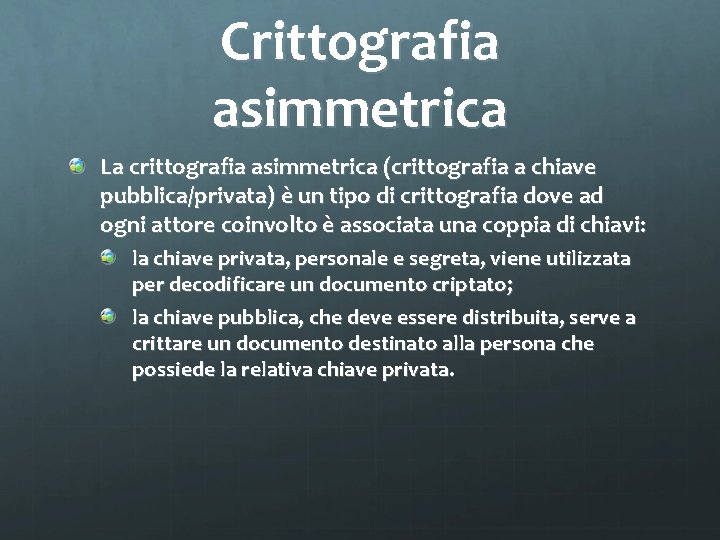 Crittografia asimmetrica

La crittografia asimmetrica (crittografia a chiave pubblica/privata) è un tipo di crittografia dove ad ogni attore coinvolto è associata una coppia di chiavi:

la chiave privata, personale e segreta, viene utilizzata per decodificare un documento criptato;

la chiave pubblica, che deve essere distribuita, serve a crittare un documento destinato alla persona che possiede la relativa chiave privata.